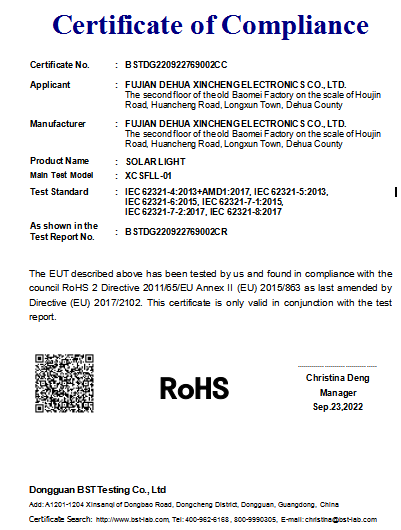 Certificate of Compliance

Certificate No. : BSTDG220922769002CC

Applicant : FUJIAN DEHUA XINCHENG ELECTRONICS CO., LTD.
The second floor of the old Baomei Factory on the scale of Houjin Road, Huancheng Road, Longxun Town, Dehua County

Manufacturer : FUJIAN DEHUA XINCHENG ELECTRONICS CO., LTD.
The second floor of the old Baomei Factory on the scale of Houjin Road, Huancheng Road, Longxun Town, Dehua County

Product Name : SOLAR LIGHT

Main Test Model : XCSFLL-01

Test Standard : IEC 62321-4:2013+AMD1:2017, IEC 62321-5:2013, IEC 62321-6:2015, IEC 62321-7-1:2015, IEC 62321-7-2:2017, IEC 62321-8:2017

As shown in the Test Report No. : BSTDG220922769002CR

The EUT described above has been tested by us and found in compliance with the council RoHS 2 Directive 2011/65/EU Annex II (EU) 2015/863 as last amended by Directive (EU) 2017/2102. This certificate is only valid in conjunction with the test report.

RoHS

Christina Deng
Manager
Sep.23,2022

Dongguan BST Testing Co., Ltd
Add: A1201-1204 Xinsanqi of Dongbao Road, Dongcheng District, Dongguan, Guangdong, China
Certificate Search: http://www.bst-lab.com, Tel: 400-962-6168, 800-9990305, E-mail: christina@bst-lab.com